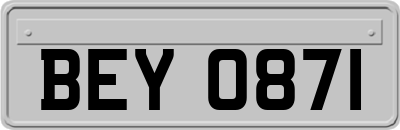 BEY 0871